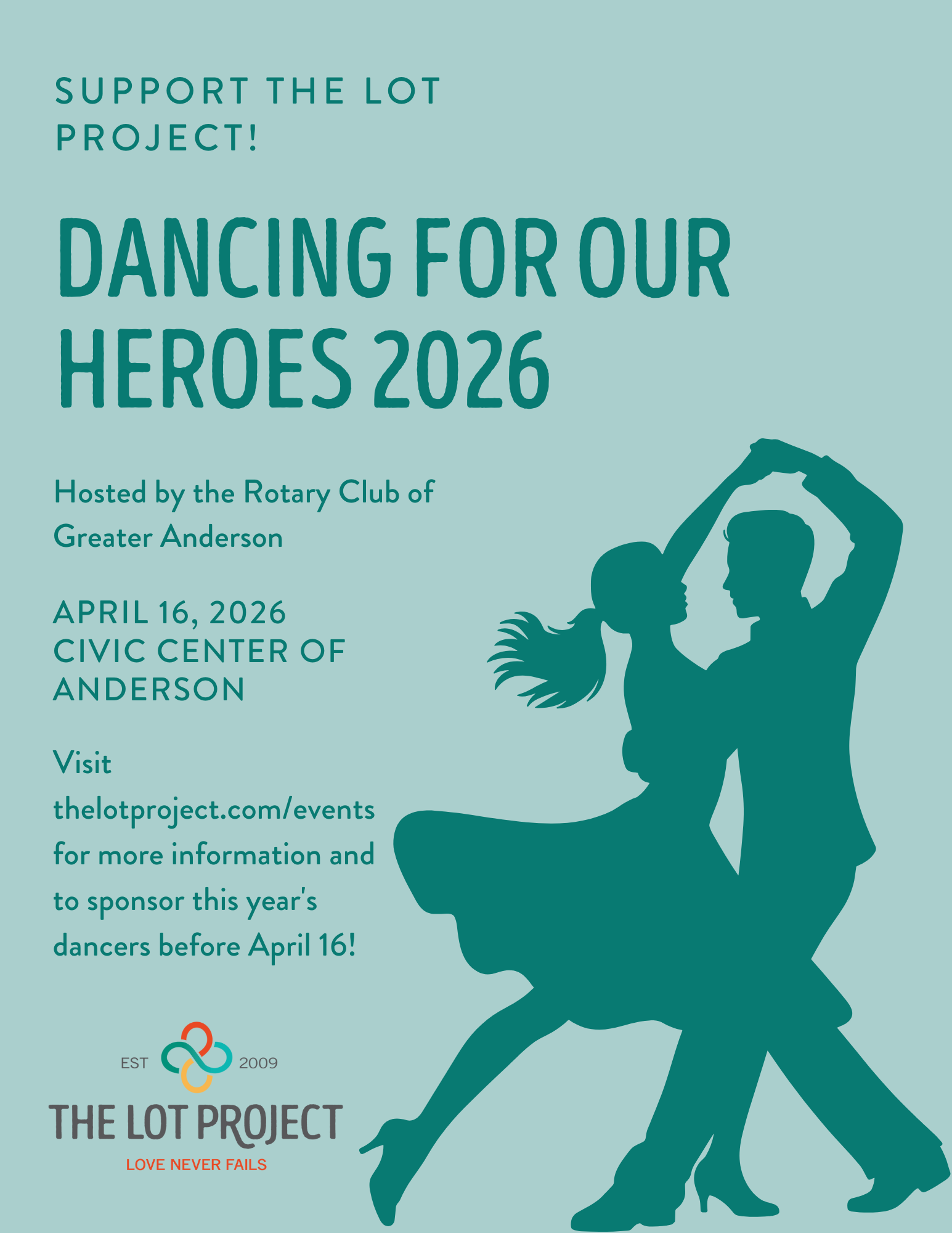 SUPPORT THE LOT PROJECT!

DANCING FOR OUR HEROES 2026

Hosted by the Rotary Club of Greater Anderson

APRIL 16, 2026
CIVIC CENTER OF ANDERSON

Visit thelotproject.com/events for more information and to sponsor this year's dancers before April 16!

EST 2009
THE LOT PROJECT
LOVE NEVER FAILS